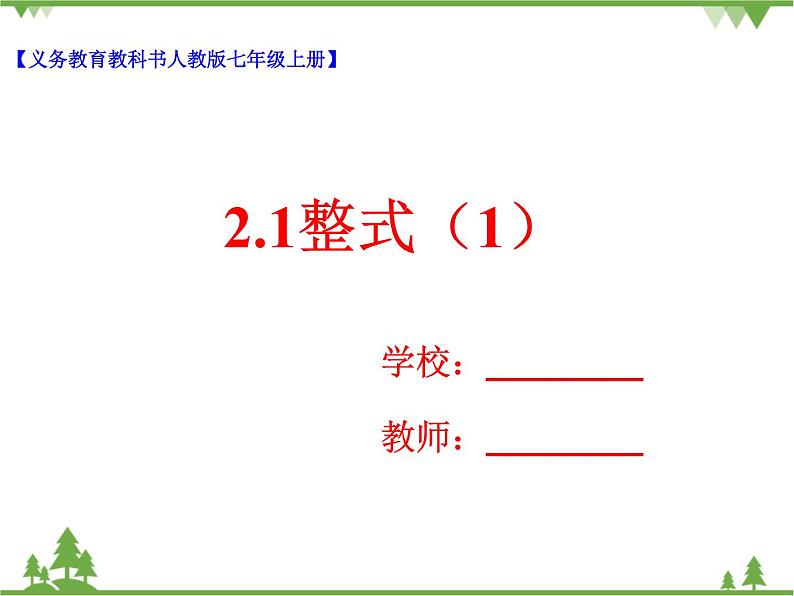 【义务教育教科书人教版七年级上册】

2.1整式（1）

学校：________

教师：________